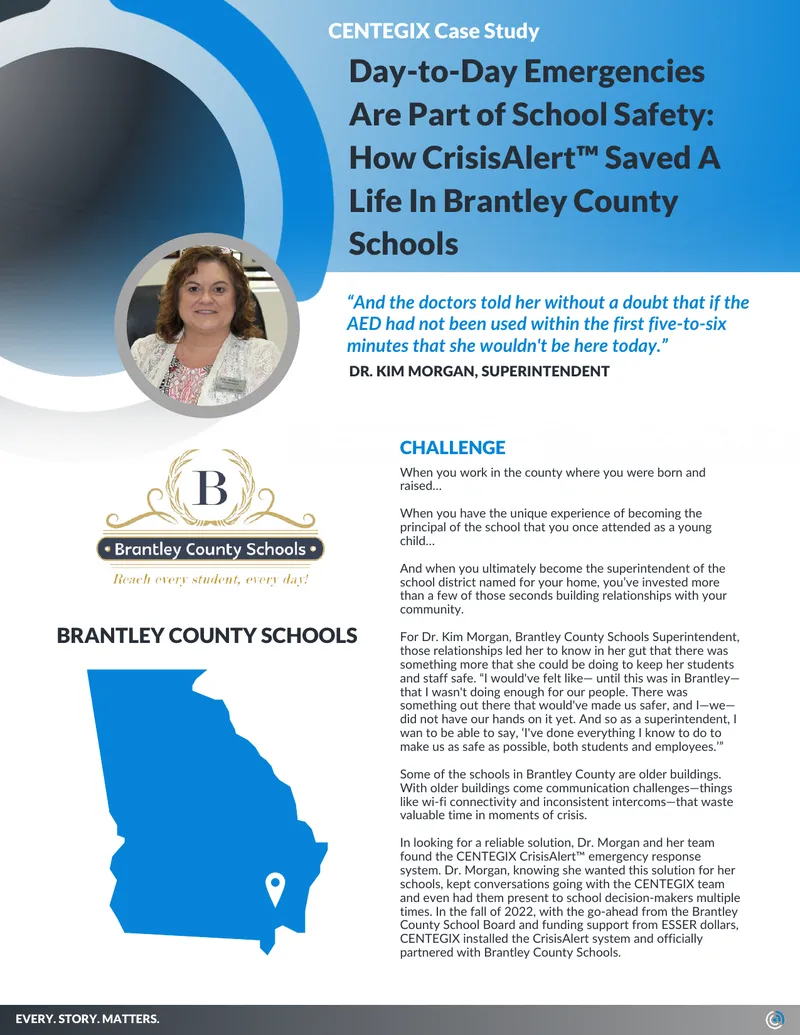 CENTEGIX Case Study

Day-to-Day Emergencies Are Part of School Safety: How CrisisAlert™ Saved A Life In Brantley County Schools

"And the doctors told her without a doubt that if the AED had not been used within the first five-to-six minutes that she wouldn't be here today."

DR. KIM MORGAN, SUPERINTENDENT

B

• Brantley County Schools •

Reach every student, every day!

BRANTLEY COUNTY SCHOOLS

CHALLENGE

When you work in the county where you were born and raised...

When you have the unique experience of becoming the principal of the school that you once attended as a young child...

And when you ultimately become the superintendent of the school district named for your home, you've invested more than a few of those seconds building relationships with your community.

For Dr. Kim Morgan, Brantley County Schools Superintendent, those relationships led her to know in her gut that there was something more that she could be doing to keep her students and staff safe. "I would've felt like— until this was in Brantley— that I wasn't doing enough for our people. There was something out there that would've made us safer, and I—we— did not have our hands on it yet. And so as a superintendent, I wan to be able to say, 'I've done everything I know to do to make us as safe as possible, both students and employees.'"

Some of the schools in Brantley County are older buildings. With older buildings come communication challenges—things like wi-fi connectivity and inconsistent intercoms—that waste valuable time in moments of crisis.

In looking for a reliable solution, Dr. Morgan and her team found the CENTEGIX CrisisAlert™ emergency response system. Dr. Morgan, knowing she wanted this solution for her schools, kept conversations going with the CENTEGIX team and even had them present to school decision-makers multiple times. In the fall of 2022, with the go-ahead from the Brantley County School Board and funding support from ESSER dollars, CENTEGIX installed the CrisisAlert system and officially partnered with Brantley County Schools.

EVERY. STORY. MATTERS.